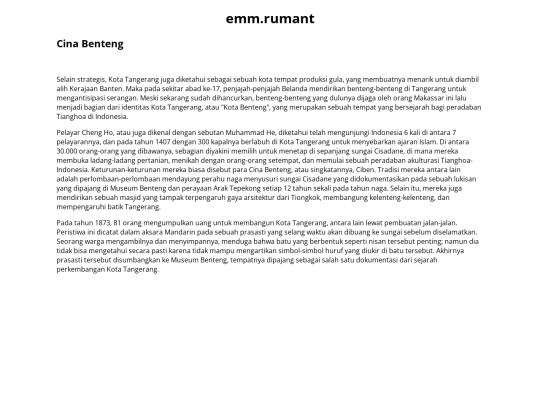 emm.rumant

Cina Benteng

Selain strategis, Kota Tangerang juga diketahui sebagai sebuah kota tempat produksi gula, yang membuatnya menarik untuk diambil alih Kerajaan Banten. Maka pada sekitar abad ke-17, penjajah-penjajah Belanda mendirikan benteng-benteng di Tangerang untuk mengantisipasi serangan. Meski sekarang sudah dihancurkan, benteng-benteng yang dulunya dijaga oleh orang Makassar ini lalu menjadi bagian dari identitas Kota Tangerang, atau "Kota Benteng", yang merupakan sebuah tempat yang bersejarah bagi peradaban Tianghoa di Indonesia.

Pelayar Cheng Ho, atau juga dikenal dengan sebutan Muhammad He, diketahui telah mengunjungi Indonesia 6 kali di antara 7 pelayarannya, dan pada tahun 1407 dengan 300 kapalnya berlabuh di Kota Tangerang untuk menyebarkan ajaran Islam. Di antara 30.000 orang-orang yang dibawanya, sebagian diyakini memilih untuk menetap di sepanjang sungai Cisadane, di mana mereka membuka ladang-ladang pertanian, menikah dengan orang-orang setempat, dan memulai sebuah peradaban akulturasi Tianghoa-Indonesia. Keturunan-keturunan mereka biasa disebut para Cina Benteng, atau singkatannya, Ciben. Tradisi mereka antara lain adalah perlombaan-perlombaan mendayung perahu naga menyusuri sungai Cisadane yang didokumentasikan pada sebuah lukisan yang dipajang di Museum Benteng dan perayaan Arak Tepekong setiap 12 tahun sekali pada tahun naga. Selain itu, mereka juga mendirikan sebuah masjid yang tampak terpengaruh gaya arsitektur dari Tiongkok, membangung kelenteng-kelenteng, dan mempengaruhi batik Tangerang.

Pada tahun 1873, 81 orang mengumpulkan uang untuk membangun Kota Tangerang, antara lain lewat pembuatan jalan-jalan. Peristiwa ini dicatat dalam aksara Mandarin pada sebuah prasasti yang selang waktu akan dibuang ke sungai sebelum diselamatkan. Seorang warga mengambilnya dan menyimpannya, menduga bahwa batu yang berbentuk seperti nisan tersebut penting; namun dia tidak bisa mengetahui secara pasti karena tidak mampu mengartikan simbol-simbol huruf yang diukir di batu tersebut. Akhirnya prasasti tersebut disumbangkan ke Museum Benteng, tempatnya dipajang sebagai salah satu dokumentasi dari sejarah perkembangan Kota Tangerang.